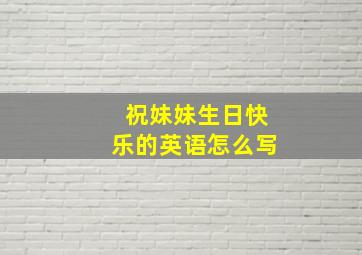 祝妹妹生日快乐的英语怎么写